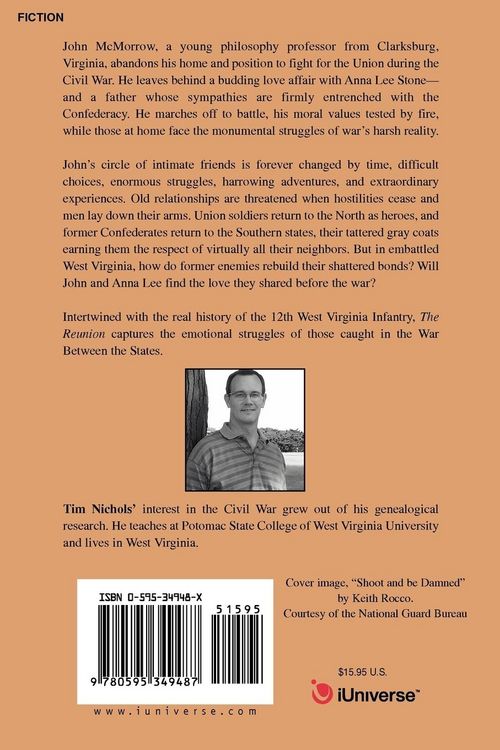 FICTION

John McMorrow, a young philosophy professor from Clarksburg, Virginia, abandons his home and position to fight for the Union during the Civil War. He leaves behind a budding love affair with Anna Lee Stone—and a father whose sympathies are firmly entrenched with the Confederacy. He marches off to battle, his moral values tested by fire, while those at home face the monumental struggles of war's harsh reality.

John's circle of intimate friends is forever changed by time, difficult choices, enormous struggles, harrowing adventures, and extraordinary experiences. Old relationships are threatened when hostilities cease and men lay down their arms. Union soldiers return to the North as heroes, and former Confederates return to the Southern states, their tattered gray coats earning them the respect of virtually all their neighbors. But in embattled West Virginia, how do former enemies rebuild their shattered bonds? Will John and Anna Lee find the love they shared before the war?

Intertwined with the real history of the 12th West Virginia Infantry, The Reunion captures the emotional struggles of those caught in the War Between the States.

Tim Nichols' interest in the Civil War grew out of his genealogical research. He teaches at Potomac State College of West Virginia University and lives in West Virginia.

ISBN 0-595-34948-X

51595

9 780595 349487

www.iuniverse.com

Cover image, "Shoot and be Damned"
by Keith Rocco.
Courtesy of the National Guard Bureau

$15.95 U.S.

iUniverse™